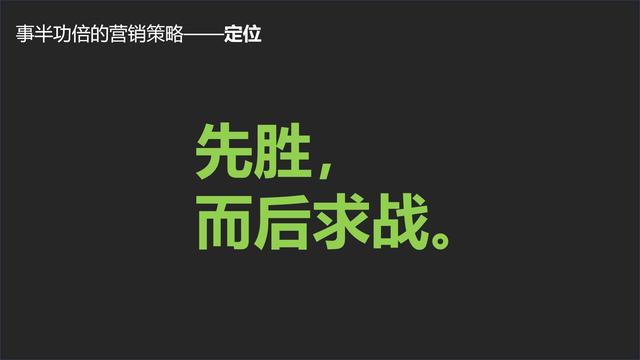 事半功倍的营销策略——定位

先胜，
而后求战。